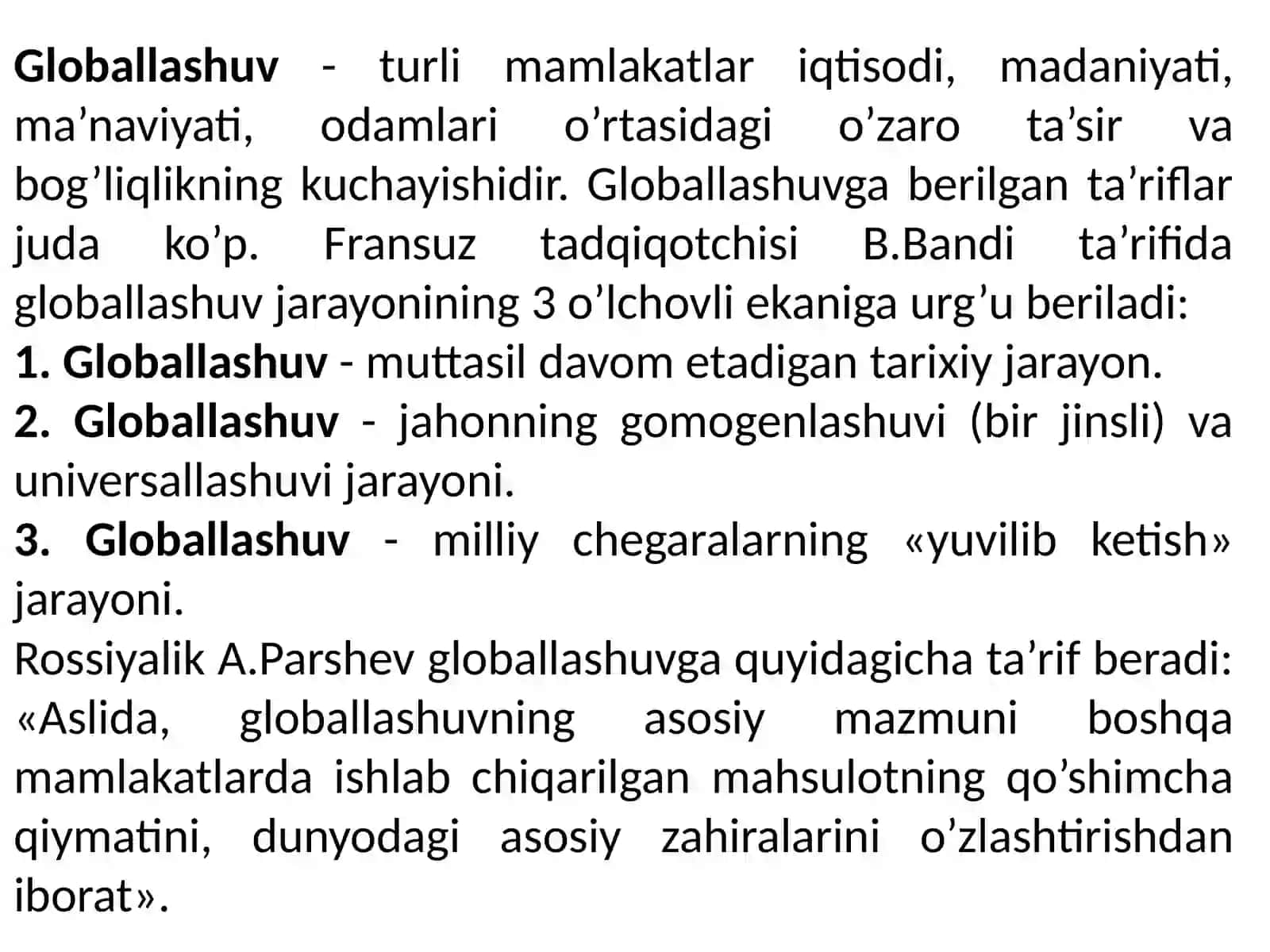 Globallashuv - turli mamlakatlar iqtisodi, madaniyati, ma’naviyati, odamlari o’rtasidagi o’zaro ta’sir va bog’liqlikning kuchayishidir. Globallashuvga berilgan ta’riflar juda ko’p. Fransuz tadqiqotchisi B.Bandi ta’rifida globallashuv jarayonining 3 o’lchovli ekaniga urg’u beriladi:
1. Globallashuv - muttasil davom etadigan tarixiy jarayon.
2. Globallashuv - jahonning gomogenlashuvi (bir jinsli) va universallashuvi jarayoni.
3. Globallashuv - milliy chegaralarning «yuvilib ketish» jarayoni.
Rossiyalik A.Parshev globallashuvga quyidagicha ta’rif beradi: «Aslida, globallashuvning asosiy mazmuni boshqa mamlakatlarda ishlab chiqarilgan mahsulotning qo’shimcha qiymatini, dunyodagi asosiy zahiralarini o’zlashtirishdan iborat».